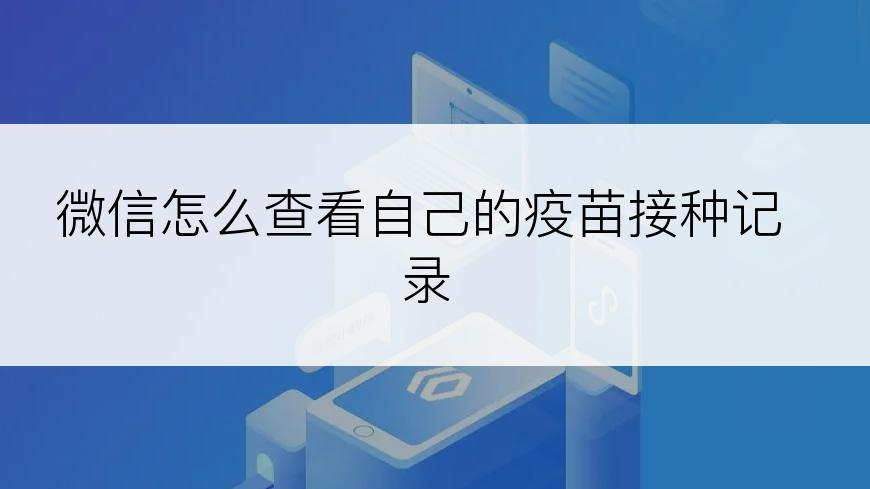 微信怎么查看自己的疫苗接种记录